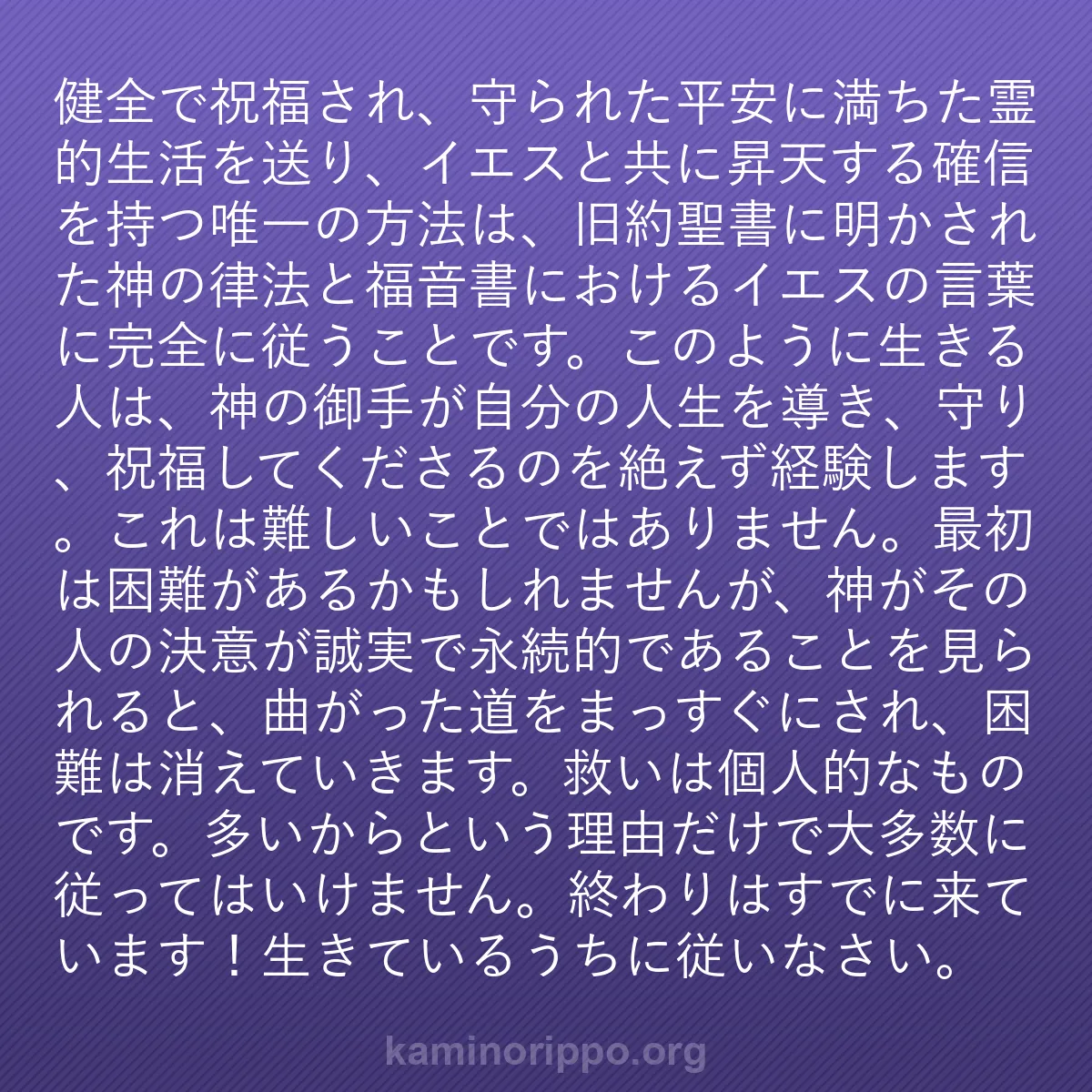 健全で祝福され、守られた平安に満ちた霊的生活を送り、イエスと共に昇天する確信を持つ唯一の方法は、旧約聖書に明かされた神の律法と福音書におけるイエスの言葉に完全に従うことです。このように生きる人は、神の御手が自分の人生を導き、守り、祝福してくださるのを絶えず経験します。これは難しいことではありません。最初は困難があるかもしれませんが、神がその人の決意が誠実で永続的であることを見られると、曲がった道をまっすぐにされ、困難は消えていきます。救いは個人的なものです。多いからという理由だけで大多数に従ってはいけません。終わりはすでに来ています！生きているうちに従いなさい。

kaminorippo.org